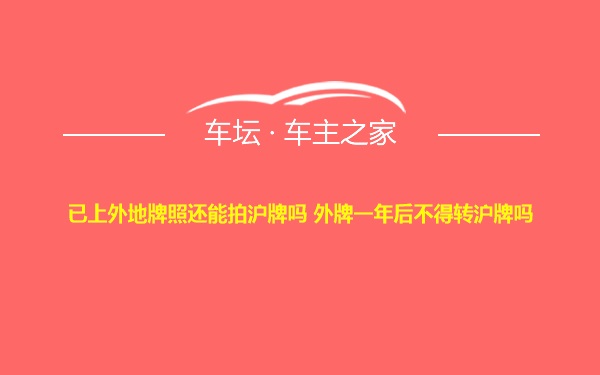 车坛 · 车主之家

已上外地牌照还能拍沪牌吗 外牌一年后不得转沪牌吗